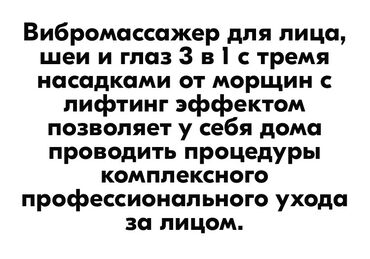 Вибромассажер для лица, шеи и глаз 3 в 1 с тремя насадками от морщин с лифтинг эффектом позволяет у себя дома проводить процедуры комплексного профессионального ухода за лицом.